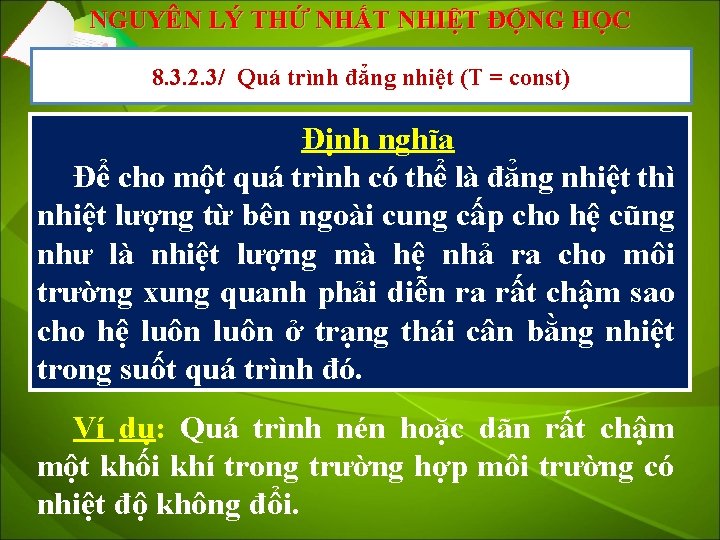 NGUYÊN LÝ THỨ NHẤT NHIỆT ĐỘNG HỌC

8.3.2.3/ Quá trình đẳng nhiệt (T = const)

Định nghĩa

Để cho một quá trình có thể là đẳng nhiệt thì nhiệt lượng từ bên ngoài cung cấp cho hệ cũng như là nhiệt lượng mà hệ nhả ra cho môi trường xung quanh phải diễn ra rất chậm sao cho hệ luôn luôn ở trạng thái cân bằng nhiệt trong suốt quá trình đó.

Ví dụ: Quá trình nén hoặc dãn rất chậm một khối khí trong trường hợp môi trường có nhiệt độ không đổi.